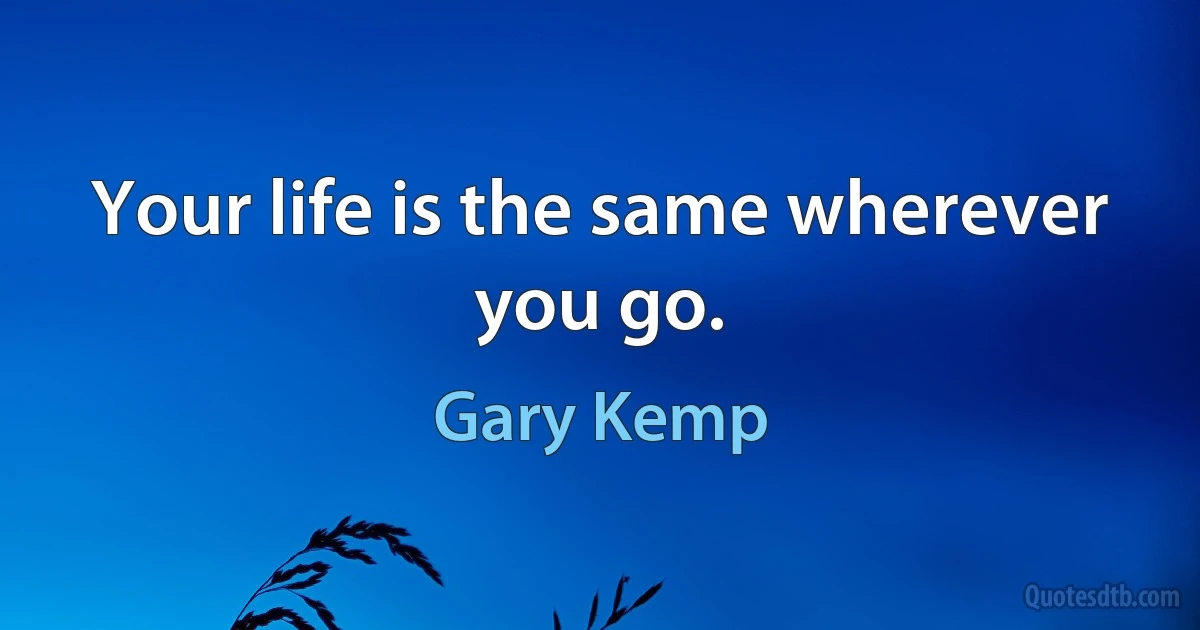 Your life is the same wherever you go.

Gary Kemp

Quotesdtb.com